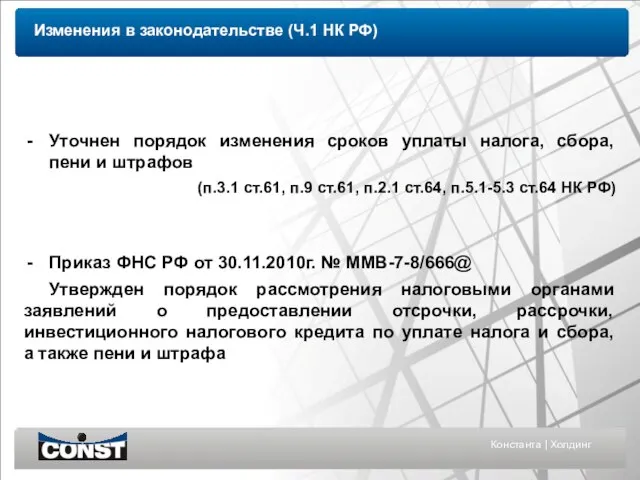 Изменения в законодательстве (Ч.1 НК РФ)

- Уточнен порядок изменения сроков уплаты налога, сбора, пени и штрафов

(п.3.1 ст.61, п.9 ст.61, п.2.1 ст.64, п.5.1-5.3 ст.64 НК РФ)

- Приказ ФНС РФ от 30.11.2010г. № ММВ-7-8/666@

Утвержден порядок рассмотрения налоговыми органами заявлений о предоставлении отсрочки, рассрочки, инвестиционного налогового кредита по уплате налога и сбора, а также пени и штрафа

CONST

Константа | Холдинг